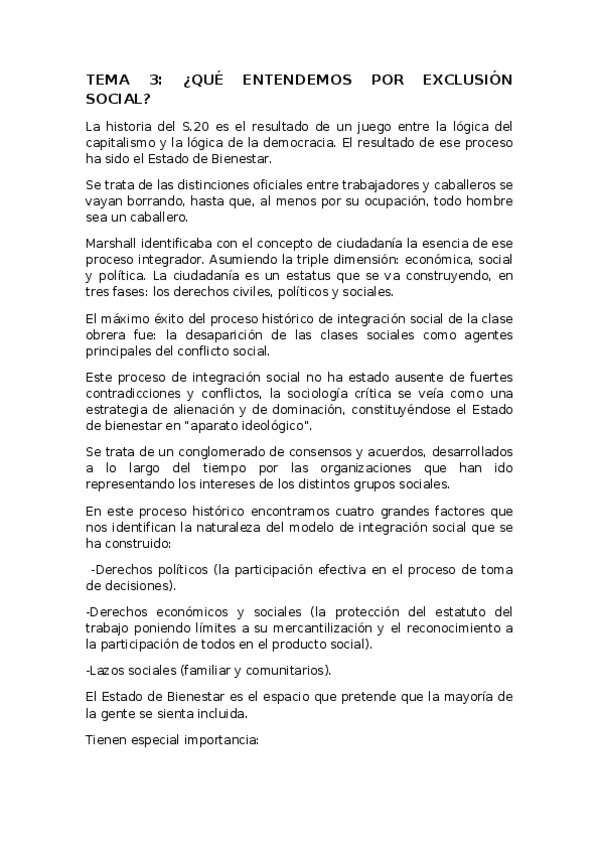 TEMA 3: ¿QUÉ ENTENDEMOS POR EXCLUSIÓN SOCIAL?

La historia del S.20 es el resultado de un juego entre la lógica del capitalismo y la lógica de la democracia. El resultado de ese proceso ha sido el Estado de Bienestar.

Se trata de las distinciones oficiales entre trabajadores y caballeros se vayan borrando, hasta que, al menos por su ocupación, todo hombre sea un caballero.

Marshall identificaba con el concepto de ciudadanía la esencia de ese proceso integrador. Asumiendo la triple dimensión: económica, social y política. La ciudadanía es un estatus que se va construyendo, en tres fases: los derechos civiles, políticos y sociales.

El máximo éxito del proceso histórico de integración social de la clase obrera fue: la desaparición de las clases sociales como agentes principales del conflicto social.

Este proceso de integración social no ha estado ausente de fuertes contradicciones y conflictos, la sociología crítica se veía como una estrategia de alienación y de dominación, constituyéndose el Estado de bienestar en "aparato ideológico".

Se trata de un conglomerado de consensos y acuerdos, desarrollados a lo largo del tiempo por las organizaciones que han ido representando los intereses de los distintos grupos sociales.

En este proceso histórico encontramos cuatro grandes factores que nos identifican la naturaleza del modelo de integración social que se ha construido:

-Derechos políticos (la participación efectiva en el proceso de toma de decisiones).

-Derechos económicos y sociales (la protección del estatuto del trabajo poniendo límites a su mercantilización y el reconocimiento a la participación de todos en el producto social).

-Lazos sociales (familiar y comunitarios).

El Estado de Bienestar es el espacio que pretende que la mayoría de la gente se sienta incluida.

Tienen especial importancia: